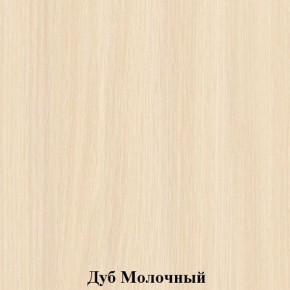 Дуб Молочный